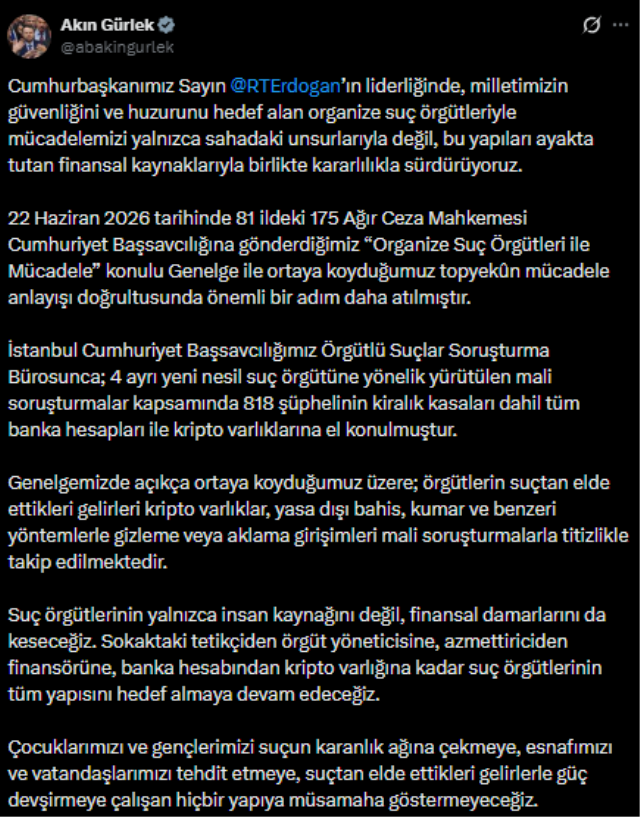 Akın Gürlek
@abakingurlek

Cumhurbaşkanımız Sayın @RTErdogan'ın liderliğinde, milletimizin güvenliğini ve huzurunu hedef alan organize suç örgütleriyle mücadelemizi yalnızca sahadaki unsurlarıyla değil, bu yapıları ayakta tutan finansal kaynaklarıyla birlikte kararlılıkla sürdürüyoruz.

22 Haziran 2026 tarihinde 81 ildeki 175 Ağır Ceza Mahkemesi Cumhuriyet Başsavcılığına gönderdiğimiz "Organize Suç Örgütleri ile Mücadele" konulu Genelge ile ortaya koyduğumuz topyekûn mücadele anlayışı doğrultusunda önemli bir adım daha atılmıştır.

İstanbul Cumhuriyet Başsavcılığımız Örgütlü Suçlar Soruşturma Bürosunca; 4 ayrı yeni nesil suç örgütüne yönelik yürütülen mali soruşturmalar kapsamında 818 şüphelinin kiralık kasaları dahil tüm banka hesapları ile kripto varlıklarına el konulmuştur.

Genelgemizde açıkça ortaya koyduğumuz üzere; örgütlerin suçtan elde ettikleri gelirleri kripto varlıklar, yasa dışı bahis, kumar ve benzeri yöntemlerle gizleme veya aklama girişimleri mali soruşturmalarla titizlikle takip edilmektedir.

Suç örgütlerinin yalnızca insan kaynağını değil, finansal damarlarını da keseceğiz. Sokaktaki tetikçiden örgüt yöneticisine, azmettiriciden finansörüne, banka hesabından kripto varlığına kadar suç örgütlerinin tüm yapısını hedef almaya devam edeceğiz.

Çocuklarımızı ve gençlerimizi suçun karanlık ağına çekmeye, esnafımızı ve vatandaşlarımızı tehdit etmeye, suçtan elde ettikleri gelirlerle güç devşirmeye çalışan hiçbir yapıya müsamaha göstermeyeceğiz.